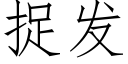 捉发